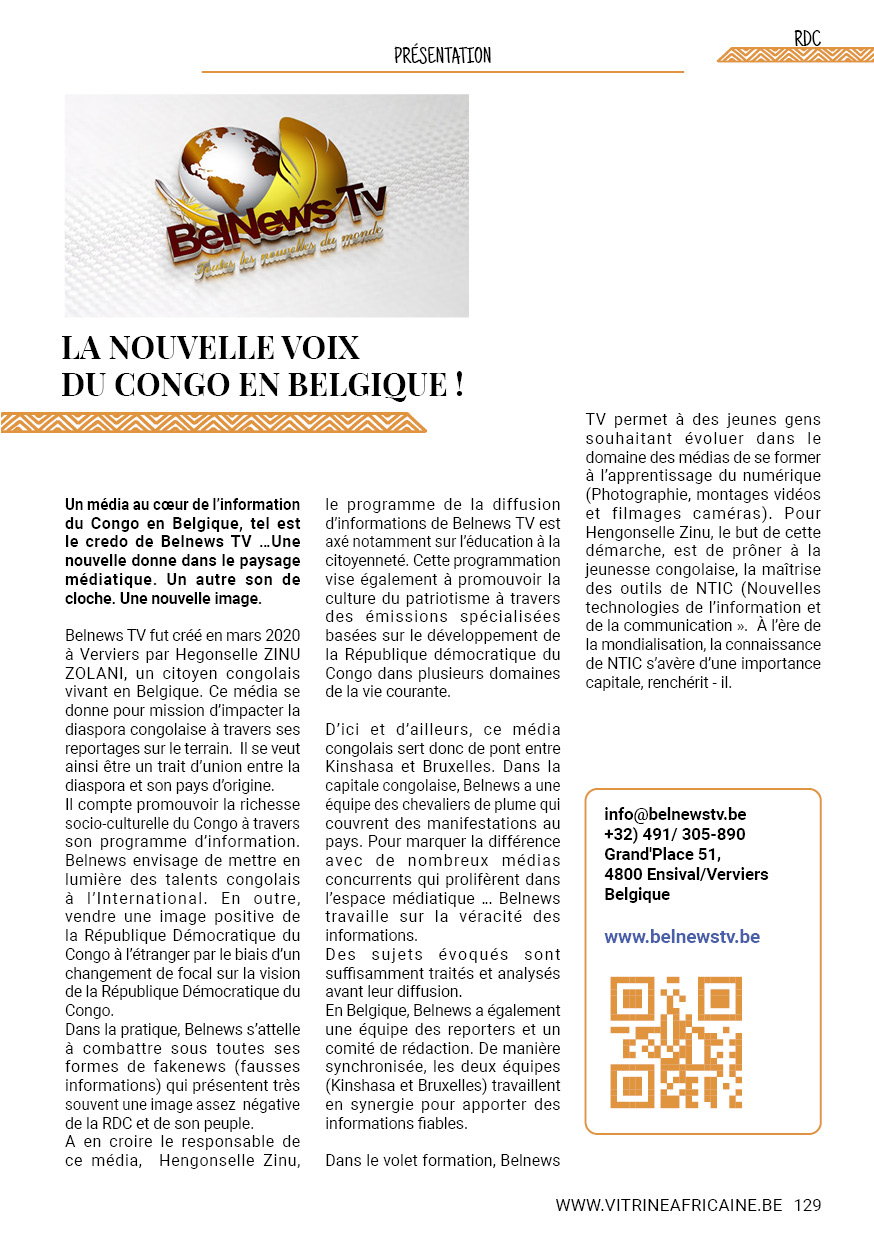 PRÉSENTATION

RDC

BelNews TV
Toutes les nouvelles du monde

LA NOUVELLE VOIX DU CONGO EN BELGIQUE !

Un média au cœur de l'information du Congo en Belgique, tel est le credo de Belnews TV …Une nouvelle donne dans le paysage médiatique. Un autre son de cloche. Une nouvelle image.

Belnews TV fut créé en mars 2020 à Verviers par Hegonselle ZINU ZOLANI, un citoyen congolais vivant en Belgique. Ce média se donne pour mission d'impacter la diaspora congolaise à travers ses reportages sur le terrain. Il se veut ainsi être un trait d'union entre la diaspora et son pays d'origine.
Il compte promouvoir la richesse socio-culturelle du Congo à travers son programme d'information. Belnews envisage de mettre en lumière des talents congolais à l'International. En outre, vendre une image positive de la République Démocratique du Congo à l'étranger par le biais d'un changement de focal sur la vision de la République Démocratique du Congo.
Dans la pratique, Belnews s'attelle à combattre sous toutes ses formes de fakenews (fausses informations) qui présentent très souvent une image assez négative de la RDC et de son peuple.
A en croire le responsable de ce média, Hengonselle Zinu, le programme de la diffusion d'informations de Belnews TV est axé notamment sur l'éducation à la citoyenneté. Cette programmation vise également à promouvoir la culture du patriotisme à travers des émissions spécialisées basées sur le développement de la République démocratique du Congo dans plusieurs domaines de la vie courante.

D'ici et d'ailleurs, ce média congolais sert donc de pont entre Kinshasa et Bruxelles. Dans la capitale congolaise, Belnews a une équipe des chevaliers de plume qui couvrent des manifestations au pays. Pour marquer la différence avec de nombreux médias concurrents qui prolifèrent dans l'espace médiatique … Belnews travaille sur la véracité des informations.
Des sujets évoqués sont suffisamment traités et analysés avant leur diffusion.
En Belgique, Belnews a également une équipe des reporters et un comité de rédaction. De manière synchronisée, les deux équipes (Kinshasa et Bruxelles) travaillent en synergie pour apporter des informations fiables.

Dans le volet formation, Belnews TV permet à des jeunes gens souhaitant évoluer dans le domaine des médias de se former à l'apprentissage du numérique (Photographie, montages vidéos et filmages caméras). Pour Hengonselle Zinu, le but de cette démarche, est de prôner à la jeunesse congolaise, la maîtrise des outils de NTIC (Nouvelles technologies de l'information et de la communication ». À l'ère de la mondialisation, la connaissance de NTIC s'avère d'une importance capitale, renchérit - il.

info@belnewstv.be
+32) 491/ 305-890
Grand'Place 51,
4800 Ensival/Verviers
Belgique

www.belnewstv.be

WWW.VITRINEAFRICAINE.BE 129